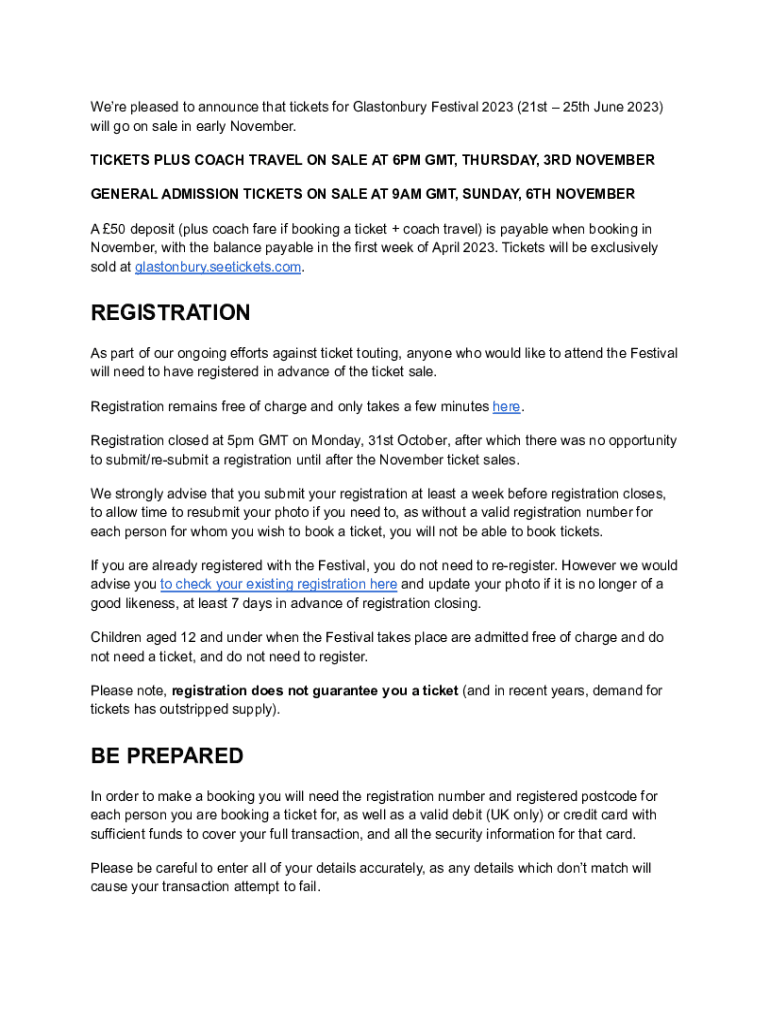 We're pleased to announce that tickets for Glastonbury Festival 2023 (21st – 25th June 2023) will go on sale in early November.

TICKETS PLUS COACH TRAVEL ON SALE AT 6PM GMT, THURSDAY, 3RD NOVEMBER

GENERAL ADMISSION TICKETS ON SALE AT 9AM GMT, SUNDAY, 6TH NOVEMBER

A £50 deposit (plus coach fare if booking a ticket + coach travel) is payable when booking in November, with the balance payable in the first week of April 2023. Tickets will be exclusively sold at glastonbury.seetickets.com.

REGISTRATION

As part of our ongoing efforts against ticket touting, anyone who would like to attend the Festival will need to have registered in advance of the ticket sale.

Registration remains free of charge and only takes a few minutes here.

Registration closed at 5pm GMT on Monday, 31st October, after which there was no opportunity to submit/re-submit a registration until after the November ticket sales.

We strongly advise that you submit your registration at least a week before registration closes, to allow time to resubmit your photo if you need to, as without a valid registration number for each person for whom you wish to book a ticket, you will not be able to book tickets.

If you are already registered with the Festival, you do not need to re-register. However we would advise you to check your existing registration here and update your photo if it is no longer of a good likeness, at least 7 days in advance of registration closing.

Children aged 12 and under when the Festival takes place are admitted free of charge and do not need a ticket, and do not need to register.

Please note, registration does not guarantee you a ticket (and in recent years, demand for tickets has outstripped supply).

BE PREPARED

In order to make a booking you will need the registration number and registered postcode for each person you are booking a ticket for, as well as a valid debit (UK only) or credit card with sufficient funds to cover your full transaction, and all the security information for that card.

Please be careful to enter all of your details accurately, as any details which don't match will cause your transaction attempt to fail.